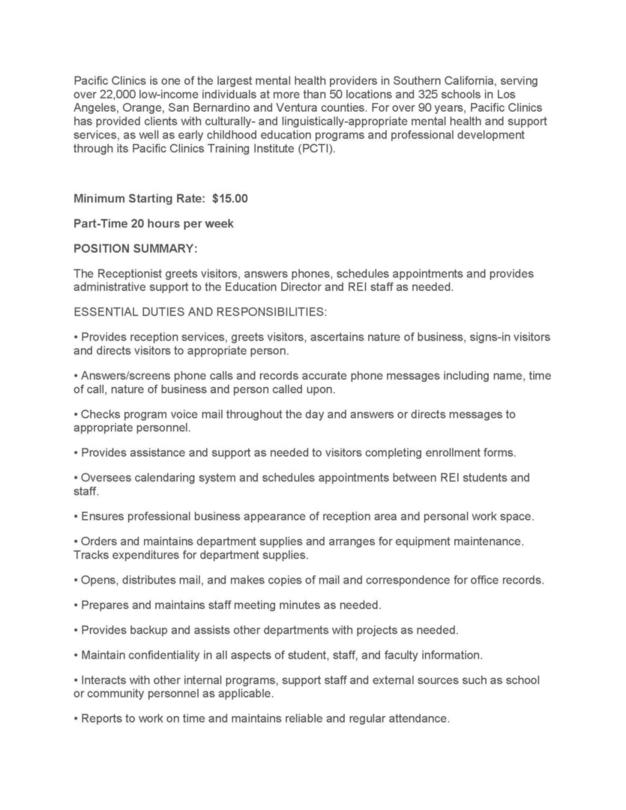 Pacific Clinics is one of the largest mental health providers in Southern California, serving over 22,000 low-income individuals at more than 50 locations and 325 schools in Los Angeles, Orange, San Bernardino and Ventura counties. For over 90 years, Pacific Clinics has provided clients with culturally- and linguistically-appropriate mental health and support services, as well as early childhood education programs and professional development through its Pacific Clinics Training Institute (PCTI).

Minimum Starting Rate: $15.00

Part-Time 20 hours per week

POSITION SUMMARY:

The Receptionist greets visitors, answers phones, schedules appointments and provides administrative support to the Education Director and REI staff as needed.

ESSENTIAL DUTIES AND RESPONSIBILITIES:

• Provides reception services, greets visitors, ascertains nature of business, signs-in visitors and directs visitors to appropriate person.

• Answers/screens phone calls and records accurate phone messages including name, time of call, nature of business and person called upon.

• Checks program voice mail throughout the day and answers or directs messages to appropriate personnel.

• Provides assistance and support as needed to visitors completing enrollment forms.

• Oversees calendaring system and schedules appointments between REI students and staff.

• Ensures professional business appearance of reception area and personal work space.

• Orders and maintains department supplies and arranges for equipment maintenance. Tracks expenditures for department supplies.

• Opens, distributes mail, and makes copies of mail and correspondence for office records.

• Prepares and maintains staff meeting minutes as needed.

• Provides backup and assists other departments with projects as needed.

• Maintain confidentiality in all aspects of student, staff, and faculty information.

• Interacts with other internal programs, support staff and external sources such as school or community personnel as applicable.

• Reports to work on time and maintains reliable and regular attendance.